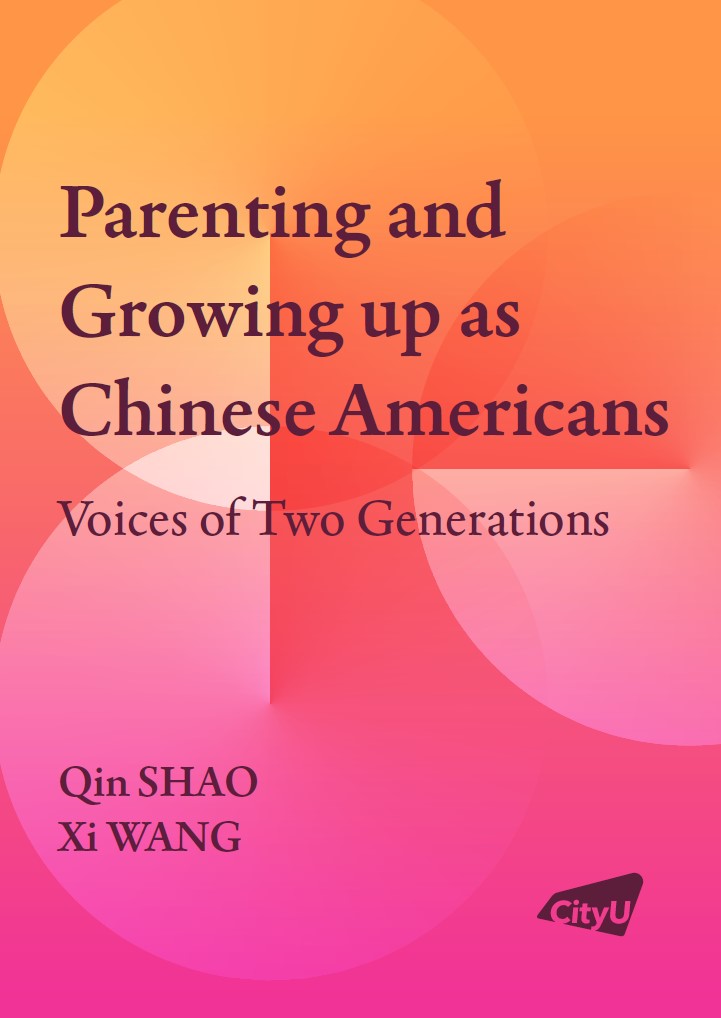 Parenting and Growing up as Chinese Americans

Voices of Two Generations

Qin SHAO
Xi WANG

CityU